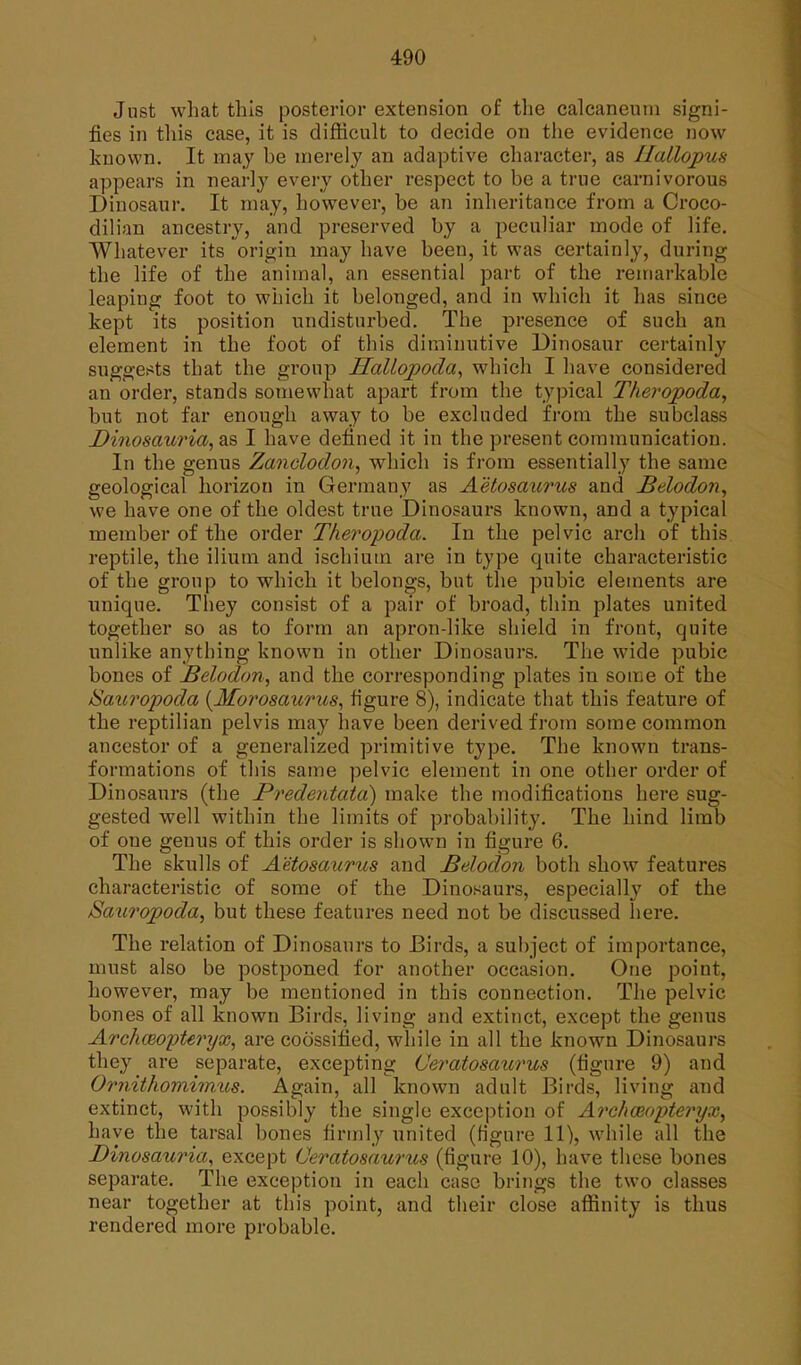 490

Just what this posterior extension of the calcaneum signifies in this case, it is difficult to decide on the evidence now known. It may be merely an adaptive character, as Hallopus appears in nearly every other respect to be a true carnivorous Dinosaur. It may, however, be an inheritance from a Crocodilian ancestry, and preserved by a peculiar mode of life. Whatever its origin may have been, it was certainly, during the life of the animal, an essential part of the remarkable leaping foot to which it belonged, and in which it has since kept its position undisturbed. The presence of such an element in the foot of this diminutive Dinosaur certainly suggests that the group Hallopoda, which I have considered an order, stands somewhat apart from the typical Theropoda, but not far enough away to be excluded from the subclass Dinosauria, as I have defined it in the present communication. In the genus Zanclodon, which is from essentially the same geological horizon in Germany as Aëtosaurus and Belodon, we have one of the oldest true Dinosaurs known, and a typical member of the order Theropoda. In the pelvic arch of this reptile, the ilium and ischium are in type quite characteristic of the group to which it belongs, but the pubic elements are unique. They consist of a pair of broad, thin plates united together so as to form an apron-like shield in front, quite unlike anything known in other Dinosaurs. The wide pubic bones of Belodon, and the corresponding plates in some of the Sauropoda (Morosaurus, figure 8), indicate that this feature of the reptilian pelvis may have been derived from some common ancestor of a generalized primitive type. The known transformations of this same pelvic element in one other order of Dinosaurs (the Predentata) make the modifications here suggested well within the limits of probability. The hind limb of one genus of this order is shown in figure 6. The skulls of Aëtosaurus and Belodon both show features characteristic of some of the Dinosaurs, especially of the Sauropoda, but these features need not be discussed here.

The relation of Dinosaurs to Birds, a subject of importance, must also be postponed for another occasion. One point, however, may be mentioned in this connection. The pelvic bones of all known Birds, living and extinct, except the genus Archæopteryx, are coössified, while in all the known Dinosaurs they are separate, excepting Ceratosaurus (figure 9) and Ornithomimus. Again, all known adult Birds, living and extinct, with possibly the single exception of Archæopteryx, have the tarsal bones firmly united (figure 11), while all the Dinosauria, except Ceratosaurus (figure 10), have these bones separate. The exception in each case brings the two classes near together at this point, and their close affinity is thus rendered more probable.